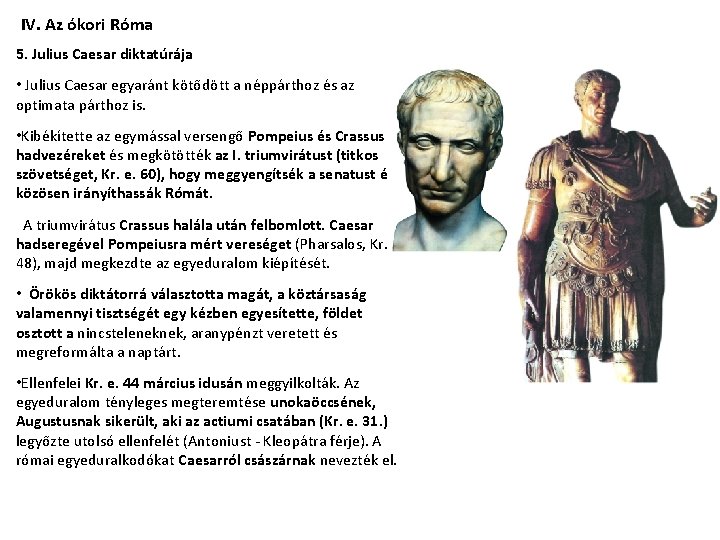 IV. Az ókori Róma

5. Julius Caesar diktatúrája

• Julius Caesar egyaránt kötődött a néppárthoz és az optimata párthoz is.

•Kibékítette az egymással versengő Pompeius és Crassus hadvezéreket és megkötötték az I. triumvirátust (titkos szövetséget, Kr. e. 60), hogy meggyengítsék a senatust é közösen irányíthassák Rómát.

A triumvirátus Crassus halála után felbomlott. Caesar hadseregével Pompeiusra mért vereséget (Pharsalos, Kr. 48), majd megkezdte az egyeduralom kiépítését.

• Örökös diktátorrá választotta magát, a köztársaság valamennyi tisztségét egy kézben egyesítette, földet osztott a nincsteleneknek, aranypénzt veretett és megreformálta a naptárt.

•Ellenfelei Kr. e. 44 március idusán meggyilkolták. Az egyeduralom tényleges megteremtése unokaöccsének, Augustusnak sikerült, aki az actiumi csatában (Kr. e. 31.) legyőzte utolsó ellenfelét (Antoniust - Kleopátra férje). A római egyeduralkodókat Caesarról császárnak nevezték el.